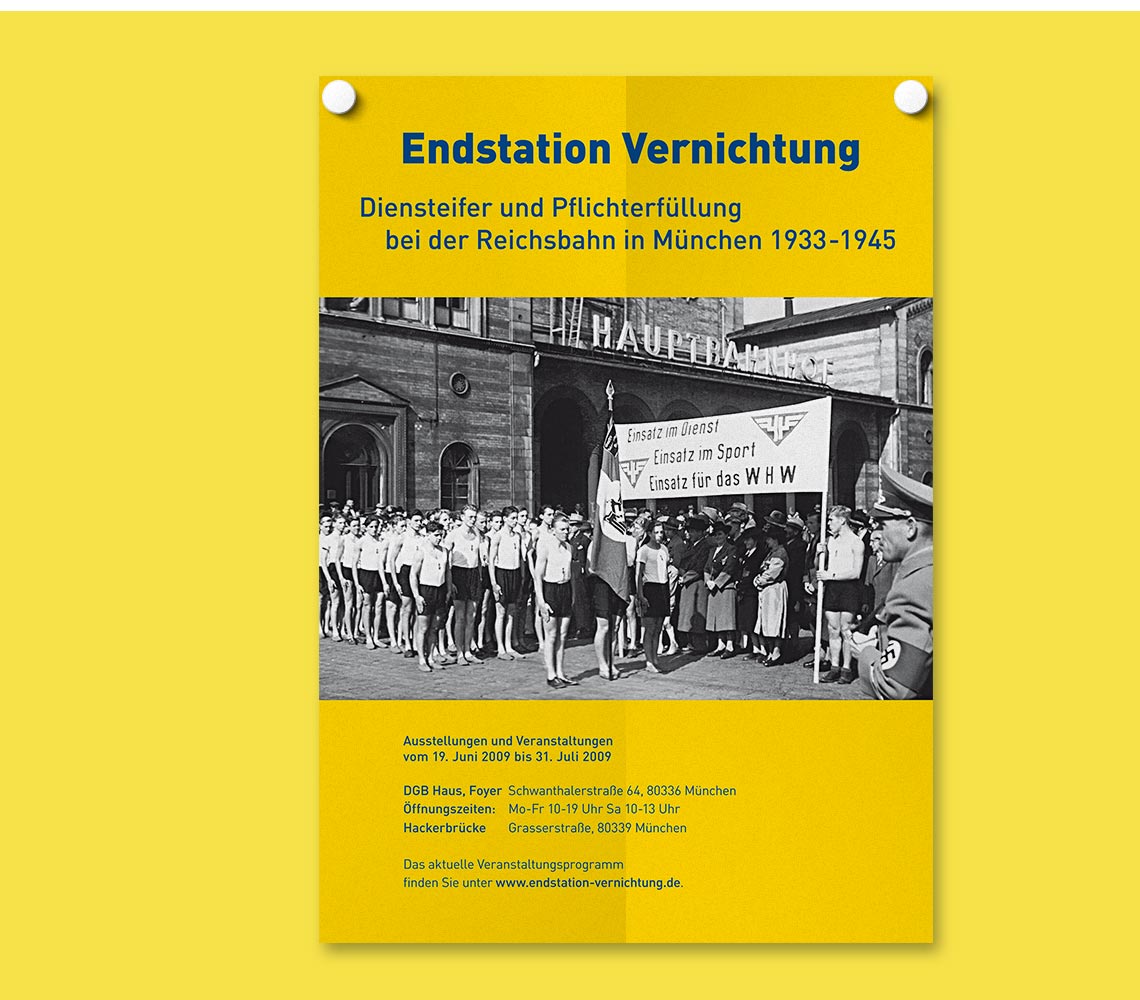 Endstation Vernichtung

Diensteifer und Pflichterfüllung
bei der Reichsbahn in München 1933-1945

HAUPTBAHNHOF

Einsatz im Dienst
Einsatz im Sport
Einsatz für das WHW

Ausstellungen und Veranstaltungen
vom 19. Juni 2009 bis 31. Juli 2009

DGB Haus, Foyer Schwanthalerstraße 64, 80336 München
Öffnungszeiten: Mo-Fr 10-19 Uhr Sa 10-13 Uhr
Hackerbrücke Grasserstraße, 80339 München

Das aktuelle Veranstaltungsprogramm finden Sie unter www.endstation-vernichtung.de.